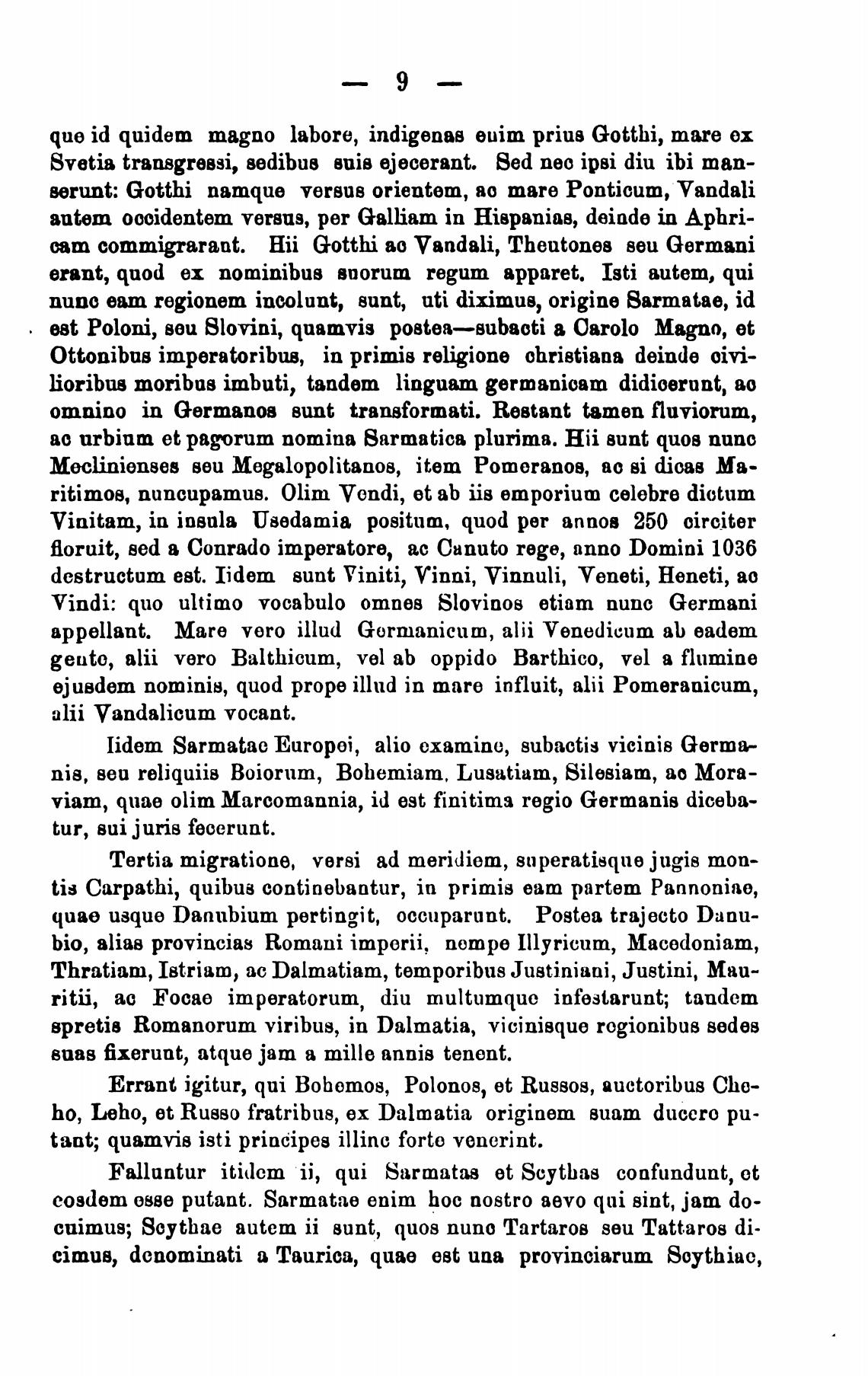 — 9 —

que id quidem magno labore, indigenas enim prius Gotthi, mare ex Svetia transgressi, sedibus suis ejecerant. Sed nec ipsi diu ibi manserunt: Gotthi namque versus orientem, ac mare Ponticum, Vandali autem occidentem versus, per Galliam in Hispanias, deinde in Aphricam commigrarant. Hii Gotthi ac Vandali, Theutones seu Germani erant, quod ex nominibus suorum regum apparet. Isti autem, qui nunc eam regionem incolunt, sunt, uti diximus, origine Sarmatae, id est Poloni, seu Slovini, quamvis postea—subacti a Carolo Magno, et Ottonibus imperatoribus, in primis religione christiana deinde civilioribus moribus imbuti, tandem linguam germanicam didicerunt, ac omnino in Germanos sunt transformati. Restant tamen fluviorum, ac urbium et pagorum nomina Sarmatica plurima. Hii sunt quos nunc Meclinienses seu Megalopolitanos, item Pomeranos, ac si dicas Maritimos, nuncupamus. Olim Vendi, et ab iis emporium celebre dictum Vinitam, in insula Usedamia positum, quod per annos 250 circiter floruit, sed a Conrado imperatore, ac Canuto rege, anno Domini 1036 destructum est. Iidem sunt Viniti, Vinni, Vinnuli, Veneti, Heneti, ac Vindi: quo ultimo vocabulo omnes Slovinos etiam nunc Germani appellant. Mare vero illud Germanicum, alii Venedicum ab eadem gente, alii vero Balthicum, vel ab oppido Barthico, vel a flumine ejusdem nominis, quod prope illud in mare influit, alii Pomeranicum, alii Vandalicum vocant.

Iidem Sarmatae Europei, alio examine, subactis vicinis Germanis, seu reliquiis Boiorum, Bohemiam, Lusatiam, Silesiam, ac Moraviam, quae olim Marcomannia, id est finitima regio Germanis dicebatur, sui juris fecerunt.

Tertia migratione, versi ad meridiem, superatisque jugis montis Carpathi, quibus continebantur, in primis eam partem Pannoniae, quae usque Danubium pertingit, occuparunt. Postea trajecto Danubio, alias provincias Romani imperii, nempe Illyricum, Macedoniam, Thratiam, Istriam, ac Dalmatiam, temporibus Justiniani, Justini, Mauritii, ac Focae imperatorum, diu multumque infestarunt; tandem spretis Romanorum viribus, in Dalmatia, vicinisque regionibus sedes suas fixerunt, atque jam a mille annis tenent.

Errant igitur, qui Bohemos, Polonos, et Russos, auctoribus Cheho, Leho, et Russo fratribus, ex Dalmatia originem suam ducere putant; quamvis isti principes illinc forte venerint.

Falluntur itidem ii, qui Sarmatas et Scythas confundunt, et eosdem esse putant. Sarmatae enim hoc nostro aevo qui sint, jam docuimus; Scythae autem ii sunt, quos nunc Tartaros seu Tattaros dicimus, denominati a Taurica, quae est una provinciarum Scythiae,